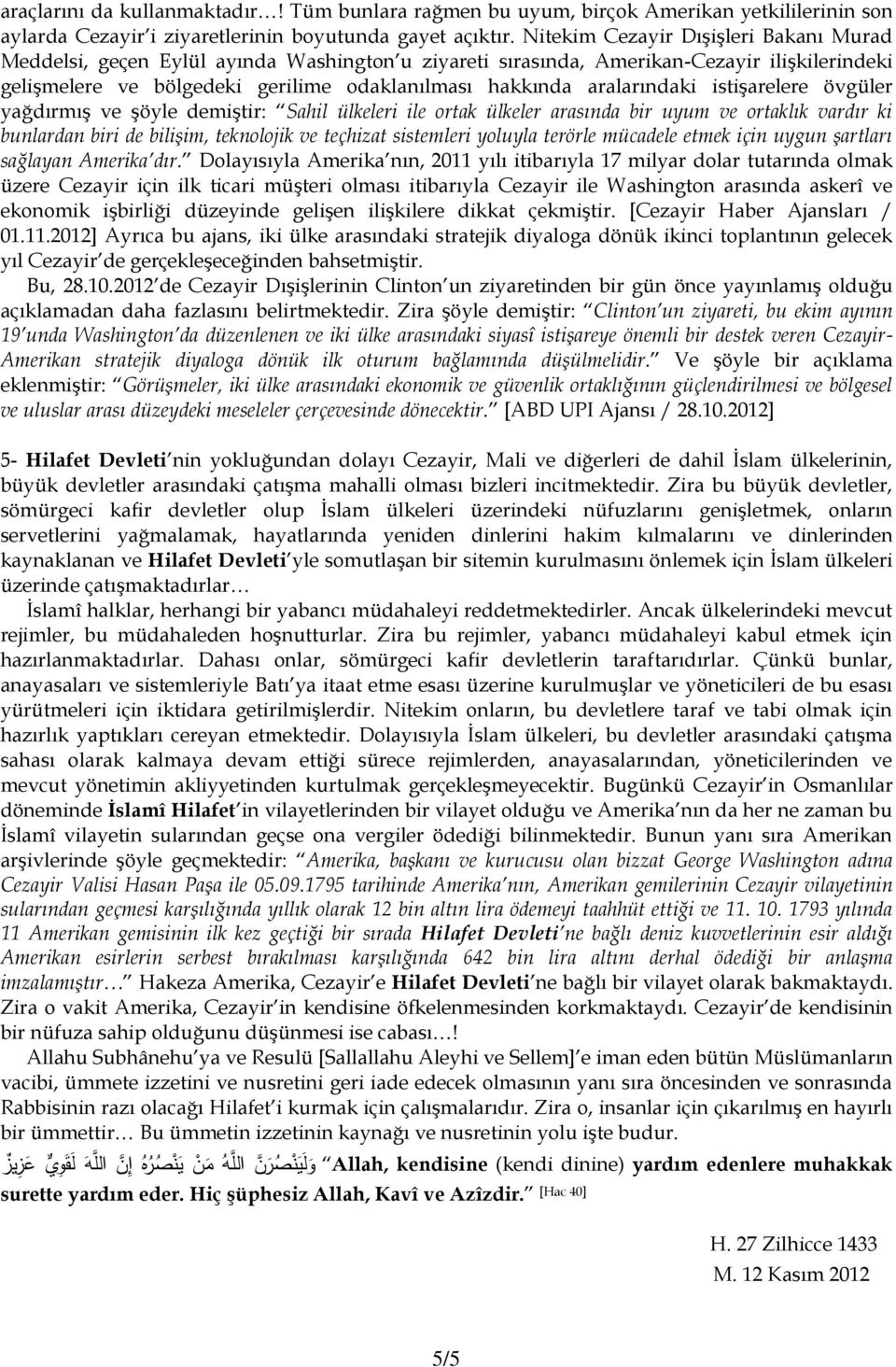 araçlarını da kullanmaktadır…! Tüm bunlara rağmen bu uyum, birçok Amerikan yetkililerinin son aylarda Cezayir'i ziyaretlerinin boyutunda gayet açıktır. Nitekim Cezayir Dışişleri Bakanı Murad Meddelsi, geçen Eylül ayında Washington'u ziyareti sırasında, Amerikan-Cezayir ilişkilerindeki gelişmelere ve bölgedeki gerilime odaklanılması hakkında aralarındaki istişarelere övgüler yağdırmış ve şöyle demiştir: "Sahil ülkeleri ile ortak ülkeler arasında bir uyum ve ortaklık vardır ki bunlardan biri de bilişim, teknolojik ve teçhizat sistemleri yoluyla terörle mücadele etmek için uygun şartları sağlayan Amerika'dır." Dolayısıyla Amerika'nın, 2011 yılı itibarıyla 17 milyar dolar tutarında olmak üzere Cezayir için ilk ticari müşteri olması itibarıyla Cezayir ile Washington arasında askerî ve ekonomik işbirliği düzeyinde gelişen ilişkilere dikkat çekmiştir. [Cezayir Haber Ajansları / 01.11.2012] Ayrıca bu ajans, iki ülke arasındaki stratejik diyaloga dönük ikinci toplantının gelecek yıl Cezayir'de gerçekleşeceğinden bahsetmiştir.

Bu, 28.10.2012'de Cezayir Dışişlerinin Clinton'un ziyaretinden bir gün önce yayınlamış olduğu açıklamadan daha fazlasını belirtmektedir. Zira şöyle demiştir: "Clinton'un ziyareti, bu ekim ayının 19'unda Washington'da düzenlenen ve iki ülke arasındaki siyasî istişareye önemli bir destek veren Cezayir-Amerikan stratejik diyaloga dönük ilk oturum bağlamında düşülmelidir." Ve şöyle bir açıklama eklenmiştir: "Görüşmeler, iki ülke arasındaki ekonomik ve güvenlik ortaklığının güçlendirilmesi ve bölgesel ve uluslar arası düzeydeki meseleler çerçevesinde dönecektir." [ABD UPI Ajansı / 28.10.2012]

5- Hilafet Devleti'nin yokluğundan dolayı Cezayir, Mali ve diğerleri de dahil İslam ülkelerinin, büyük devletler arasındaki çatışma mahalli olması bizleri incitmektedir. Zira bu büyük devletler, sömürgeci kafir devletler olup İslam ülkeleri üzerindeki nüfuzlarını genişletmek, onların servetlerini yağmalamak, hayatlarında yeniden dinlerini hakim kılmalarını ve dinlerinden kaynaklanan ve Hilafet Devleti'yle somutlaşan bir sitemin kurulmasını önlemek için İslam ülkeleri üzerinde çatışmaktadırlar…

İslamî halklar, herhangi bir yabancı müdahaleyi reddetmektedirler. Ancak ülkelerindeki mevcut rejimler, bu müdahaleden hoşnutturlar. Zira bu rejimler, yabancı müdahaleyi kabul etmek için hazırlanmaktadırlar. Dahası onlar, sömürgeci kafir devletlerin taraftarıdırlar. Çünkü bunlar, anayasaları ve sistemleriyle Batı'ya itaat etme esası üzerine kurulmuşlar ve yöneticileri de bu esası yürütmeleri için iktidara getirilmişlerdir. Nitekim onların, bu devletlere taraf ve tabi olmak için hazırlık yaptıkları cereyan etmektedir. Dolayısıyla İslam ülkeleri, bu devletler arasındaki çatışma sahası olarak kalmaya devam ettiği sürece rejimlerden, anayasalarından, yöneticilerinden ve mevcut yönetimin akliyyetinden kurtulmak gerçekleşmeyecektir. Bugünkü Cezayir'in Osmanlılar döneminde İslamî Hilafet'in vilayetlerinden bir vilayet olduğu ve Amerika'nın da her ne zaman bu İslamî vilayetin sularından geçse ona vergiler ödediği bilinmektedir. Bunun yanı sıra Amerikan arşivlerinde şöyle geçmektedir: "Amerika, başkanı ve kurucusu olan bizzat George Washington adına Cezayir Valisi Hasan Paşa ile 05.09.1795 tarihinde Amerika'nın, Amerikan gemilerinin Cezayir vilayetinin sularından geçmesi karşılığında yıllık olarak 12 bin altın lira ödemeyi taahhüt ettiği ve 11. 10. 1793 yılında 11 Amerikan gemisinin ilk kez geçtiği bir sırada Hilafet Devleti'ne bağlı deniz kuvvetlerinin esir aldığı Amerikan esirlerin serbest bırakılması karşılığında 642 bin lira altını derhal ödediği bir anlaşma imzalamıştır…" Hakeza Amerika, Cezayir'e Hilafet Devleti'ne bağlı bir vilayet olarak bakmaktaydı. Zira o vakit Amerika, Cezayir'in kendisine öfkelenmesinden korkmaktaydı. Cezayir'de kendisinin bir nüfuza sahip olduğunu düşünmesi ise cabası…!

Allahu Subhânehu'ya ve Resulü [Sallallahu Aleyhi ve Sellem]'e iman eden bütün Müslümanların vacibi, ümmete izzetini ve nusretini geri iade edecek olmasının yanı sıra öncesinden ve sonrasında Rabbisinin razı olacağı Hilafet'i kurmak için çalışmalarıdır. Zira o, insanlar için çıkarılmış en hayırlı bir ümmettir… Bu ümmetin izzetinin kaynağı ve nusretinin yolu işte budur.

وَلَيَنْصُرَنَّ اللَّهُ مَنْ يَنْصُرُهُ إِنَّ اللَّهَ لَقَوِيٌّ عَزِيزٌ "Allah, kendisine (kendi dinine) yardım edenlere muhakkak surette yardım eder. Hiç şüphesiz Allah, Kavî ve Azîzdir." [Hac 40]

H. 27 Zilhicce 1433
M. 12 Kasım 2012

5/5